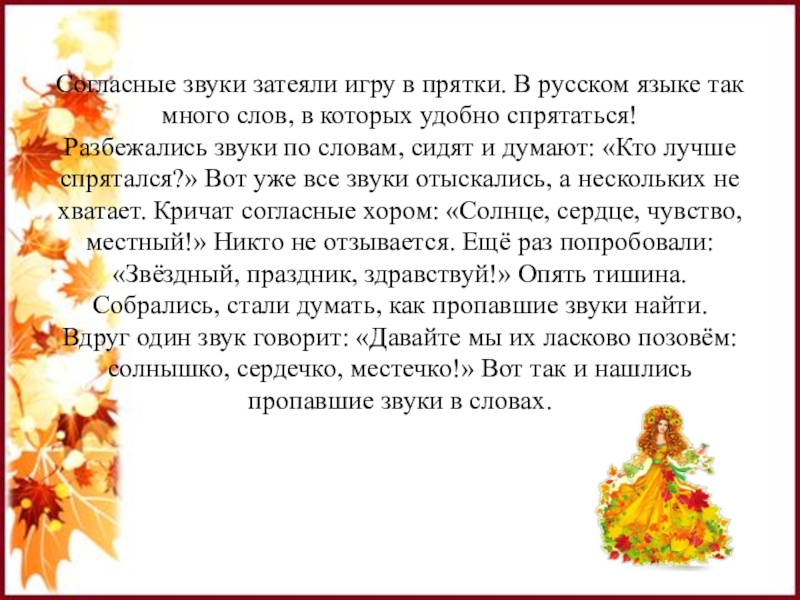 Согласные звуки затеяли игру в прятки. В русском языке так много слов, в которых удобно спрятаться!

Разбежались звуки по словам, сидят и думают: «Кто лучше спрятался?» Вот уже все звуки отыскались, а нескольких не хватает. Кричат согласные хором: «Солнце, сердце, чувство, местный!» Никто не отзывается. Ещё раз попробовали: «Звёздный, праздник, здравствуй!» Опять тишина. Собрались, стали думать, как пропавшие звуки найти. Вдруг один звук говорит: «Давайте мы их ласково позовём: солнышко, сердечко, местечко!» Вот так и нашлись пропавшие звуки в словах.